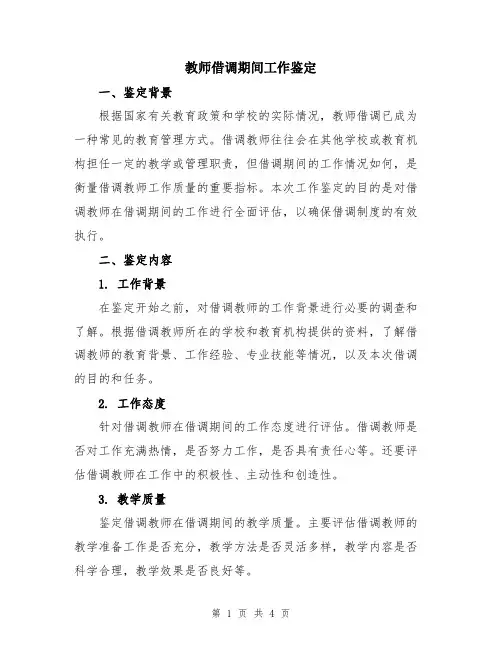 教师借调期间工作鉴定

一、鉴定背景

根据国家有关教育政策和学校的实际情况，教师借调已成为一种常见的教育管理方式。借调教师往往会在其他学校或教育机构担任一定的教学或管理职责，但借调期间的工作情况如何，是衡量借调教师工作质量的重要指标。本次工作鉴定的目的是对借调教师在借调期间的工作进行全面评估，以确保借调制度的有效执行。

二、鉴定内容

1. 工作背景

在鉴定开始之前，对借调教师的工作背景进行必要的调查和了解。根据借调教师所在的学校和教育机构提供的资料，了解借调教师的教育背景、工作经验、专业技能等情况，以及本次借调的目的和任务。

2. 工作态度

针对借调教师在借调期间的工作态度进行评估。借调教师是否对工作充满热情，是否努力工作，是否具有责任心等。还要评估借调教师在工作中的积极性、主动性和创造性。

3. 教学质量

鉴定借调教师在借调期间的教学质量。主要评估借调教师的教学准备工作是否充分，教学方法是否灵活多样，教学内容是否科学合理，教学效果是否良好等。

第 1 页 共 4 页